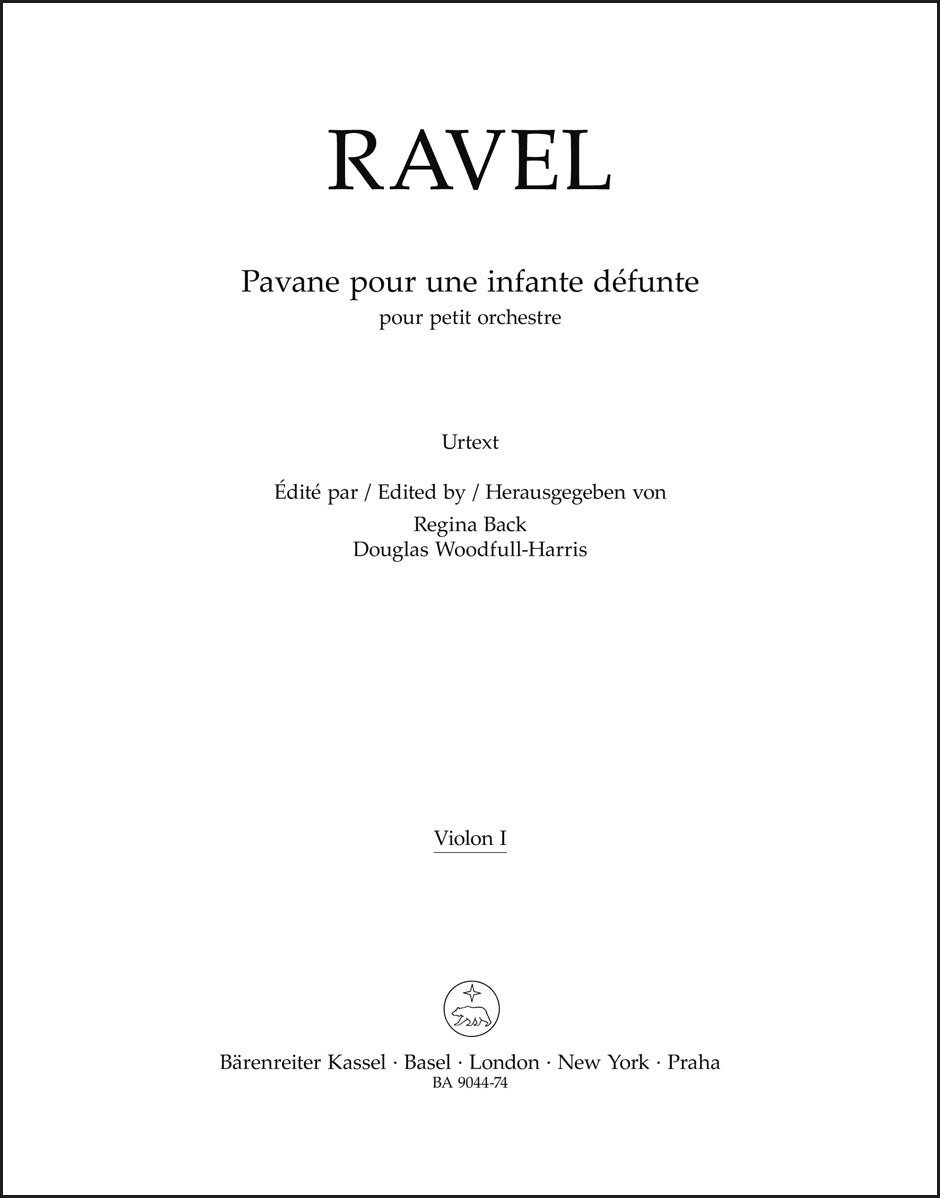 RAVEL

Pavane pour une infante défunte
pour petit orchestre

Urtext

Édité par / Edited by / Herausgegeben von
Regina Back
Douglas Woodfull-Harris

Violon I

Bärenreiter Kassel · Basel · London · New York · Praha
BA 9044-74